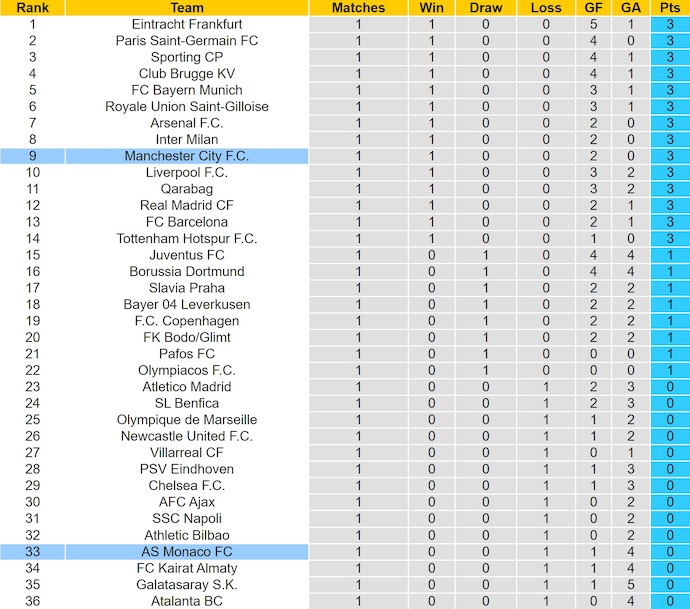 | Rank | Team | Matches | Win | Draw | Loss | GF | GA | Pts |
|---|---|---|---|---|---|---|---|---|
| 1 | Eintracht Frankfurt | 1 | 1 | 0 | 0 | 5 | 1 | 3 |
| 2 | Paris Saint-Germain FC | 1 | 1 | 0 | 0 | 4 | 0 | 3 |
| 3 | Sporting CP | 1 | 1 | 0 | 0 | 4 | 1 | 3 |
| 4 | Club Brugge KV | 1 | 1 | 0 | 0 | 4 | 1 | 3 |
| 5 | FC Bayern Munich | 1 | 1 | 0 | 0 | 3 | 1 | 3 |
| 6 | Royale Union Saint-Gilloise | 1 | 1 | 0 | 0 | 3 | 1 | 3 |
| 7 | Arsenal F.C. | 1 | 1 | 0 | 0 | 2 | 0 | 3 |
| 8 | Inter Milan | 1 | 1 | 0 | 0 | 2 | 0 | 3 |
| 9 | Manchester City F.C. | 1 | 1 | 0 | 0 | 2 | 0 | 3 |
| 10 | Liverpool F.C. | 1 | 1 | 0 | 0 | 3 | 2 | 3 |
| 11 | Qarabag | 1 | 1 | 0 | 0 | 3 | 2 | 3 |
| 12 | Real Madrid CF | 1 | 1 | 0 | 0 | 2 | 1 | 3 |
| 13 | FC Barcelona | 1 | 1 | 0 | 0 | 2 | 1 | 3 |
| 14 | Tottenham Hotspur F.C. | 1 | 1 | 0 | 0 | 1 | 0 | 3 |
| 15 | Juventus FC | 1 | 0 | 1 | 0 | 4 | 4 | 1 |
| 16 | Borussia Dortmund | 1 | 0 | 1 | 0 | 4 | 4 | 1 |
| 17 | Slavia Praha | 1 | 0 | 1 | 0 | 2 | 2 | 1 |
| 18 | Bayer 04 Leverkusen | 1 | 0 | 1 | 0 | 2 | 2 | 1 |
| 19 | F.C. Copenhagen | 1 | 0 | 1 | 0 | 2 | 2 | 1 |
| 20 | FK Bodo/Glimt | 1 | 0 | 1 | 0 | 2 | 2 | 1 |
| 21 | Pafos FC | 1 | 0 | 1 | 0 | 0 | 0 | 1 |
| 22 | Olympiacos F.C. | 1 | 0 | 1 | 0 | 0 | 0 | 1 |
| 23 | Atletico Madrid | 1 | 0 | 0 | 1 | 2 | 3 | 0 |
| 24 | SL Benfica | 1 | 0 | 0 | 1 | 2 | 3 | 0 |
| 25 | Olympique de Marseille | 1 | 0 | 0 | 1 | 1 | 2 | 0 |
| 26 | Newcastle United F.C. | 1 | 0 | 0 | 1 | 1 | 2 | 0 |
| 27 | Villarreal CF | 1 | 0 | 0 | 1 | 0 | 1 | 0 |
| 28 | PSV Eindhoven | 1 | 0 | 0 | 1 | 1 | 3 | 0 |
| 29 | Chelsea F.C. | 1 | 0 | 0 | 1 | 1 | 3 | 0 |
| 30 | AFC Ajax | 1 | 0 | 0 | 1 | 0 | 2 | 0 |
| 31 | SSC Napoli | 1 | 0 | 0 | 1 | 0 | 2 | 0 |
| 32 | Athletic Bilbao | 1 | 0 | 0 | 1 | 0 | 2 | 0 |
| 33 | AS Monaco FC | 1 | 0 | 0 | 1 | 1 | 4 | 0 |
| 34 | FC Kairat Almaty | 1 | 0 | 0 | 1 | 1 | 4 | 0 |
| 35 | Galatasaray S.K. | 1 | 0 | 0 | 1 | 1 | 5 | 0 |
| 36 | Atalanta BC | 1 | 0 | 0 | 1 | 0 | 4 | 0 |